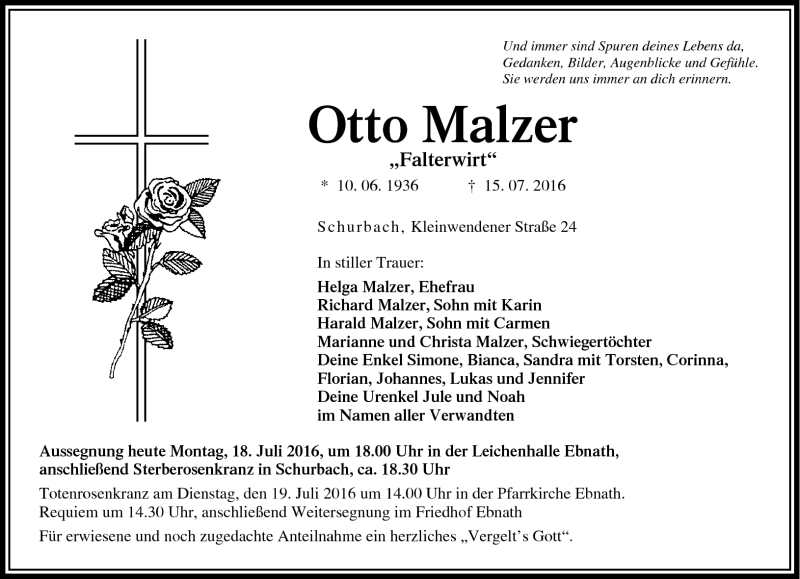 Und immer sind Spuren deines Lebens da,
Gedanken, Bilder, Augenblicke und Gefühle.
Sie werden uns immer an dich erinnern.

Otto Malzer

„Falterwirt“

* 10. 06. 1936 † 15. 07. 2016

Schurbach, Kleinwendener Straße 24

In stiller Trauer:

Helga Malzer, Ehefrau
Richard Malzer, Sohn mit Karin
Harald Malzer, Sohn mit Carmen
Marianne und Christa Malzer, Schwiegertöchter
Deine Enkel Simone, Bianca, Sandra mit Torsten, Corinna, Florian, Johannes, Lukas und Jennifer
Deine Urenkel Jule und Noah
im Namen aller Verwandten

Aussegnung heute Montag, 18. Juli 2016, um 18.00 Uhr in der Leichenhalle Ebnath, anschließend Sterberosenkranz in Schurbach, ca. 18.30 Uhr

Totenrosenkranz am Dienstag, den 19. Juli 2016 um 14.00 Uhr in der Pfarrkirche Ebnath.
Requiem um 14.30 Uhr, anschließend Weitersegnung im Friedhof Ebnath

Für erwiesene und noch zugedachte Anteilnahme ein herzliches „Vergelt’s Gott“.